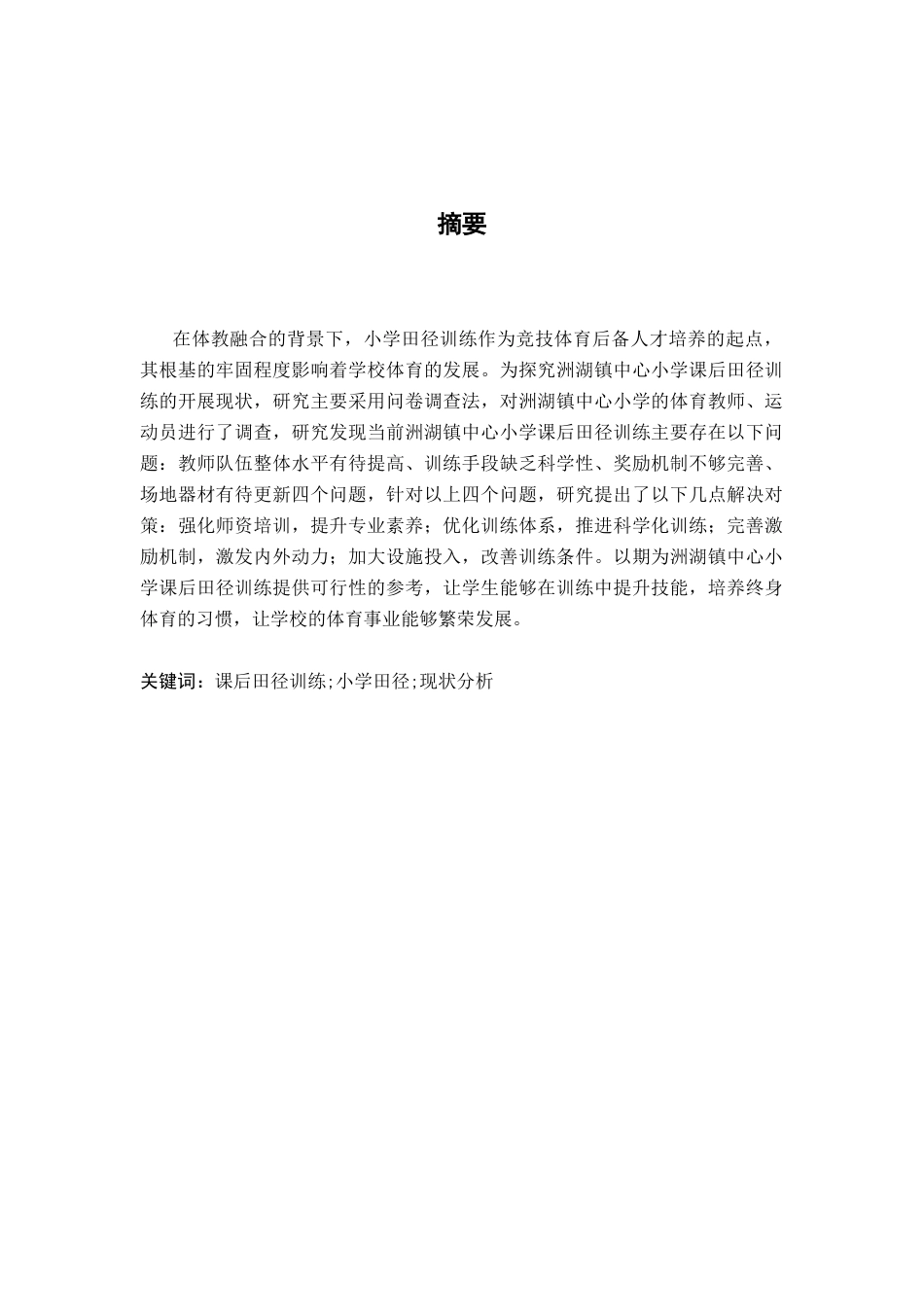 摘要

在体教融合的背景下，小学田径训练作为竞技体育后备人才培养的起点，其根基的牢固程度影响着学校体育的发展。为探究洲湖镇中心小学课后田径训练的开展现状，研究主要采用问卷调查法，对洲湖镇中心小学的体育教师、运动员进行了调查，研究发现当前洲湖镇中心小学课后田径训练主要存在以下问题：教师队伍整体水平有待提高、训练手段缺乏科学性、奖励机制不够完善、场地器材有待更新四个问题，针对以上四个问题，研究提出了以下几点解决对策：强化师资培训，提升专业素养；优化训练体系，推进科学化训练；完善激励机制，激发内外动力；加大设施投入，改善训练条件。以期为洲湖镇中心小学课后田径训练提供可行性的参考，让学生能够在训练中提升技能，培养终身体育的习惯，让学校的体育事业能够繁荣发展。

关键词：课后田径训练;小学田径;现状分析